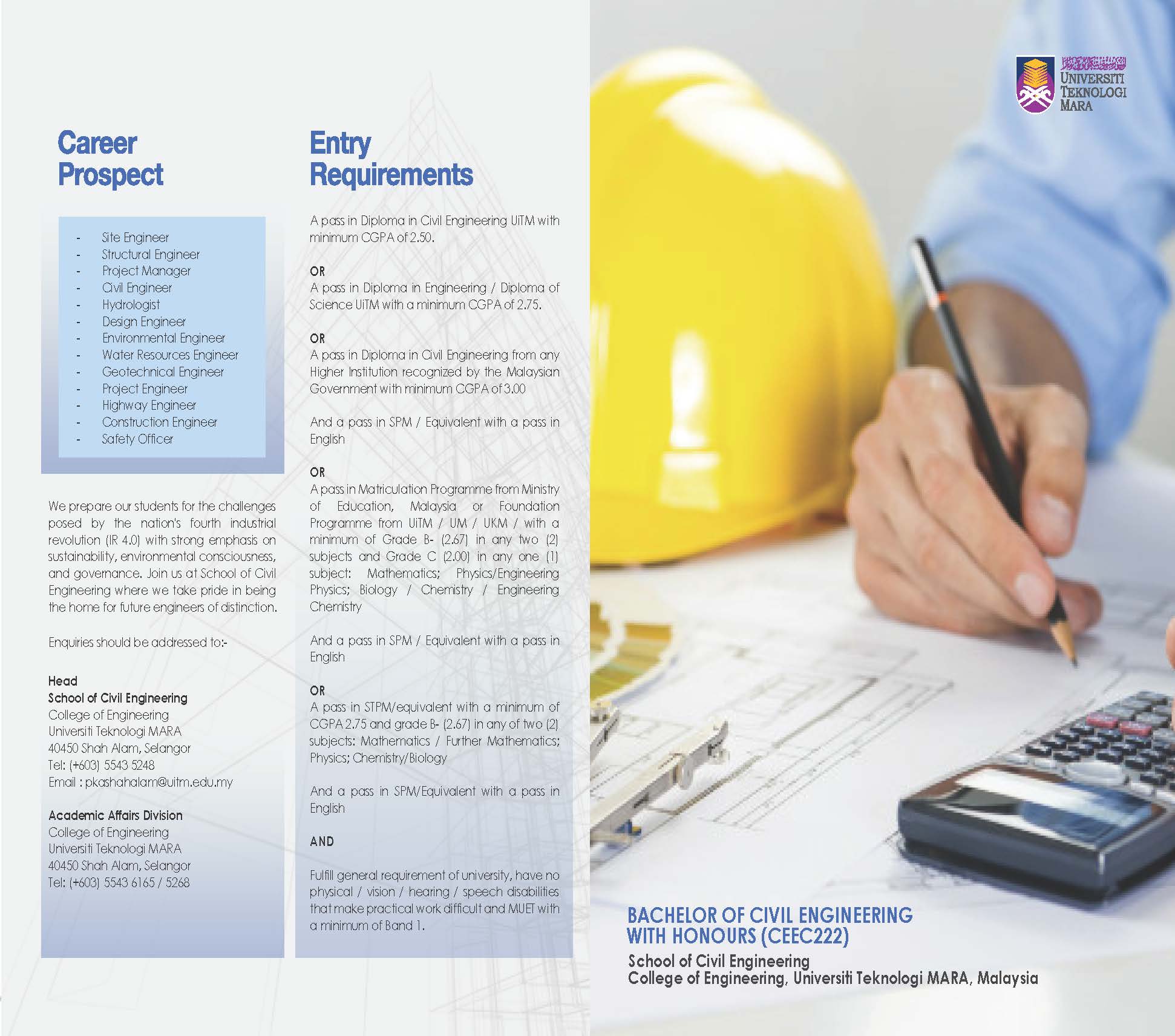 Career Prospect

- Site Engineer
- Structural Engineer
- Project Manager
- Civil Engineer
- Hydrologist
- Design Engineer
- Environmental Engineer
- Water Resources Engineer
- Geotechnical Engineer
- Project Engineer
- Highway Engineer
- Construction Engineer
- Safety Officer

We prepare our students for the challenges posed by the nation's fourth industrial revolution (IR 4.0) with strong emphasis on sustainability, environmental consciousness, and governance. Join us at School of Civil Engineering where we take pride in being the home for future engineers of distinction.

Enquiries should be addressed to:-

Head
School of Civil Engineering
College of Engineering
Universiti Teknologi MARA
40450 Shah Alam, Selangor
Tel: (+603) 5543 5248
Email : pkashahalam@uitm.edu.my

Academic Affairs Division
College of Engineering
Universiti Teknologi MARA
40450 Shah Alam, Selangor
Tel: (+603) 5543 6165 / 5268

Entry Requirements

A pass in Diploma in Civil Engineering UiTM with minimum CGPA of 2.50.

OR
A pass in Diploma in Engineering / Diploma of Science UiTM with a minimum CGPA of 2.75.

OR
A pass in Diploma in Civil Engineering from any Higher Institution recognized by the Malaysian Government with minimum CGPA of 3.00

And a pass in SPM / Equivalent with a pass in English

OR
A pass in Matriculation Programme from Ministry of Education, Malaysia or Foundation Programme from UiTM / UM / UKM / with a minimum of Grade B- (2.67) in any two (2) subjects and Grade C (2.00) in any one (1) subject: Mathematics; Physics/Engineering Physics; Biology / Chemistry / Engineering Chemistry

And a pass in SPM / Equivalent with a pass in English

OR
A pass in STPM/equivalent with a minimum of CGPA 2.75 and grade B- (2.67) in any of two (2) subjects: Mathematics / Further Mathematics; Physics; Chemistry/Biology

And a pass in SPM/Equivalent with a pass in English

AND

Fulfill general requirement of university, have no physical / vision / hearing / speech disabilities that make practical work difficult and MUET with a minimum of Band 1.

UNIVERSITI TEKNOLOGI MARA

BACHELOR OF CIVIL ENGINEERING WITH HONOURS (CEEC222)
School of Civil Engineering
College of Engineering, Universiti Teknologi MARA, Malaysia